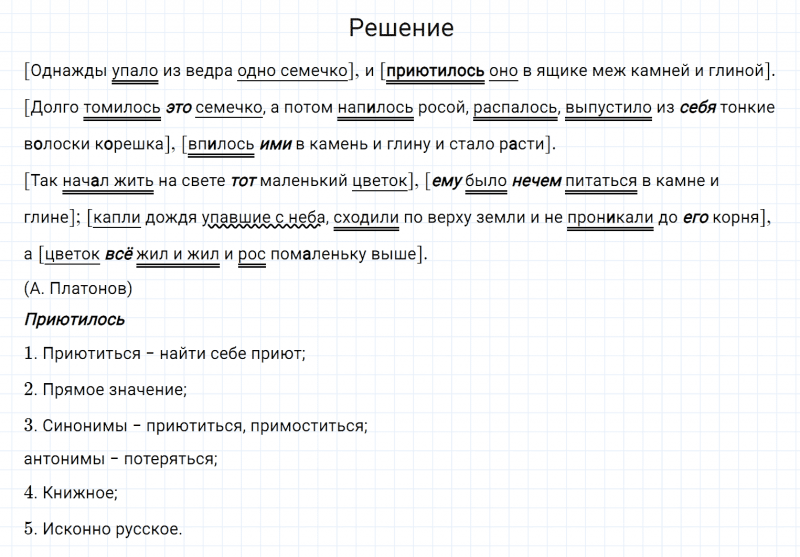 Решение

[Однажды упало из ведра одно семечко], и [приютилось оно в ящике меж камней и глиной]. [Долго томилось это семечко, а потом напилось росой, распалось, выпустило из себя тонкие волоски корешка], [впилось ими в камень и глину и стало расти].

[Так начал жить на свете тот маленький цветок], [ему было нечем питаться в камне и глине]; [капли дождя упавшие с неба, сходили по верху земли и не проникали до его корня], а [цветок всё жил и жил и рос помаленьку выше].

(А. Платонов)

Приютилось

1. Приютиться – найти себе приют;

2. Прямое значение;

3. Синонимы – приютиться, примоститься;

антонимы – потеряться;

4. Книжное;

5. Исконно русское.